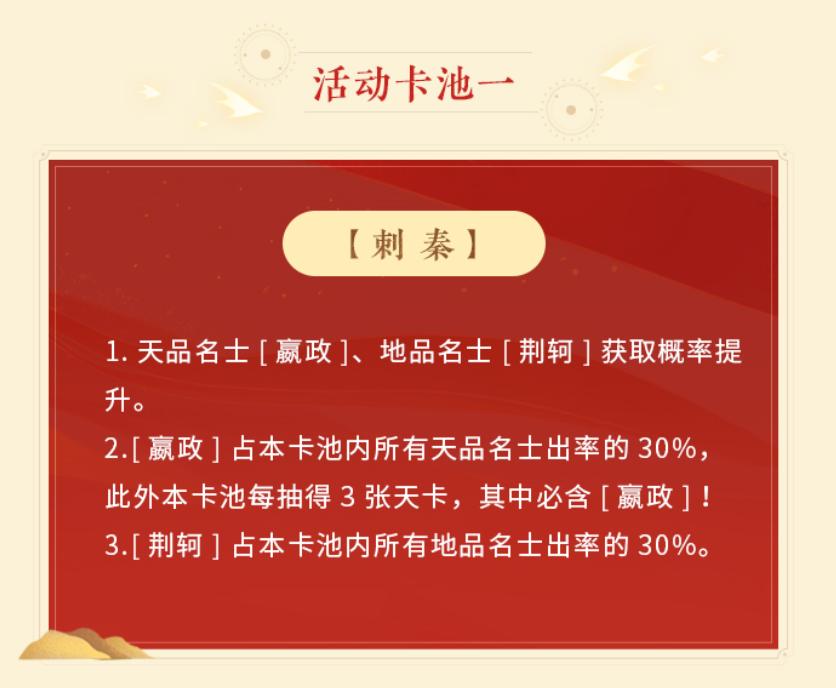 活动卡池一

【刺秦】

1. 天品名士 [ 嬴政 ]、地品名士 [ 荆轲 ] 获取概率提升。

2. [ 嬴政 ] 占本卡池内所有天品名士出率的 30%，此外本卡池每抽得 3 张天卡，其中必含 [ 嬴政 ]！

3. [ 荆轲 ] 占本卡池内所有地品名士出率的 30%。